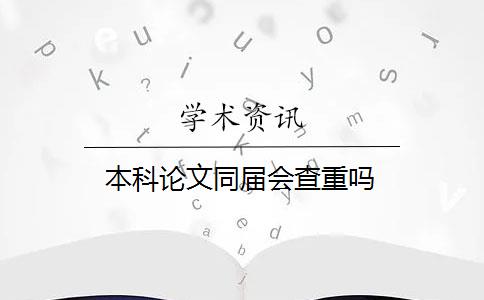 学术资讯

本科论文同届会查重吗